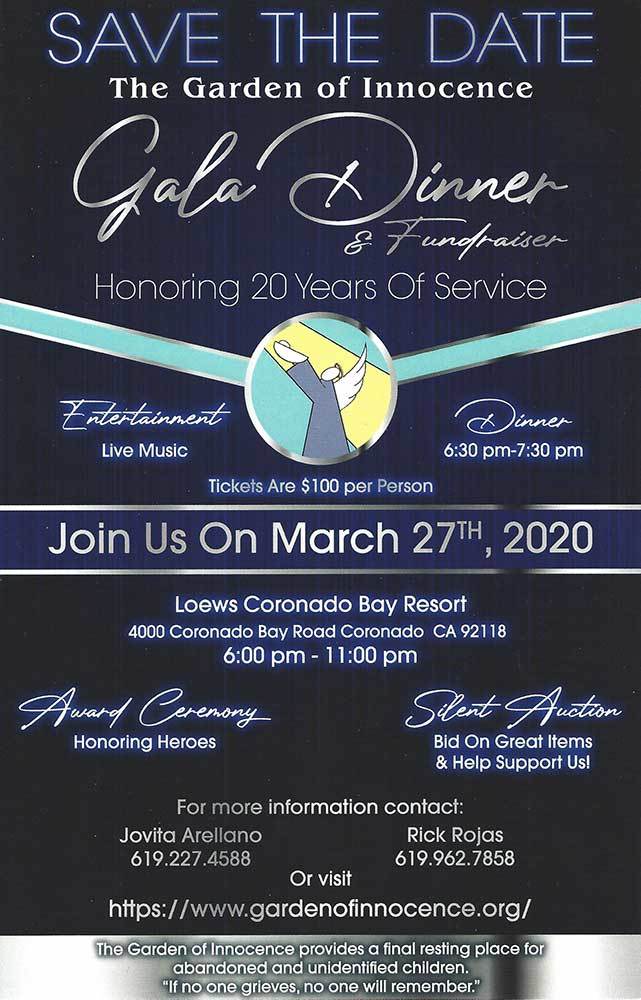 SAVE THE DATE
The Garden of Innocence

Gala Dinner
& Fundraiser

Honoring 20 Years Of Service

Entertainment
Live Music

Dinner
6:30 pm-7:30 pm

Tickets Are $100 per Person

Join Us On March 27TH, 2020

Loews Coronado Bay Resort
4000 Coronado Bay Road Coronado CA 92118
6:00 pm - 11:00 pm

Award Ceremony
Honoring Heroes

Silent Auction
Bid On Great Items
& Help Support Us!

For more information contact:
Jovita Arellano
619.227.4588
Rick Rojas
619.962.7858
Or visit
https://www.gardenofinnocence.org/

The Garden of Innocence provides a final resting place for abandoned and unidentified children.
"If no one grieves, no one will remember."